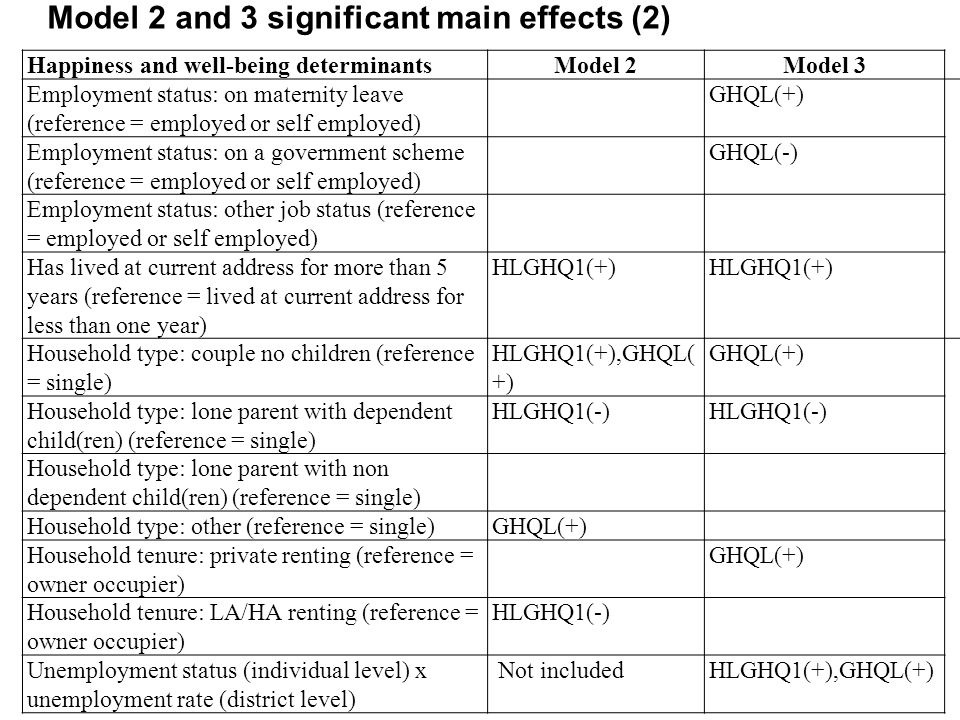 Model 2 and 3 significant main effects (2)

| Happiness and well-being determinants | Model 2 | Model 3 |
|---|---|---|
| Employment status: on maternity leave (reference = employed or self employed) | | GHQL(+) |
| Employment status: on a government scheme (reference = employed or self employed) | | GHQL(-) |
| Employment status: other job status (reference = employed or self employed) | | |
| Has lived at current address for more than 5 years (reference = lived at current address for less than one year) | HLGHQ1(+) | HLGHQ1(+) |
| Household type: couple no children (reference = single) | HLGHQ1(+),GHQL(+) | GHQL(+) |
| Household type: lone parent with dependent child(ren) (reference = single) | HLGHQ1(-) | HLGHQ1(-) |
| Household type: lone parent with non dependent child(ren) (reference = single) | | |
| Household type: other (reference = single) | GHQL(+) | |
| Household tenure: private renting (reference = owner occupier) | | GHQL(+) |
| Household tenure: LA/HA renting (reference = owner occupier) | HLGHQ1(-) | |
| Unemployment status (individual level) x unemployment rate (district level) | Not included | HLGHQ1(+),GHQL(+) |